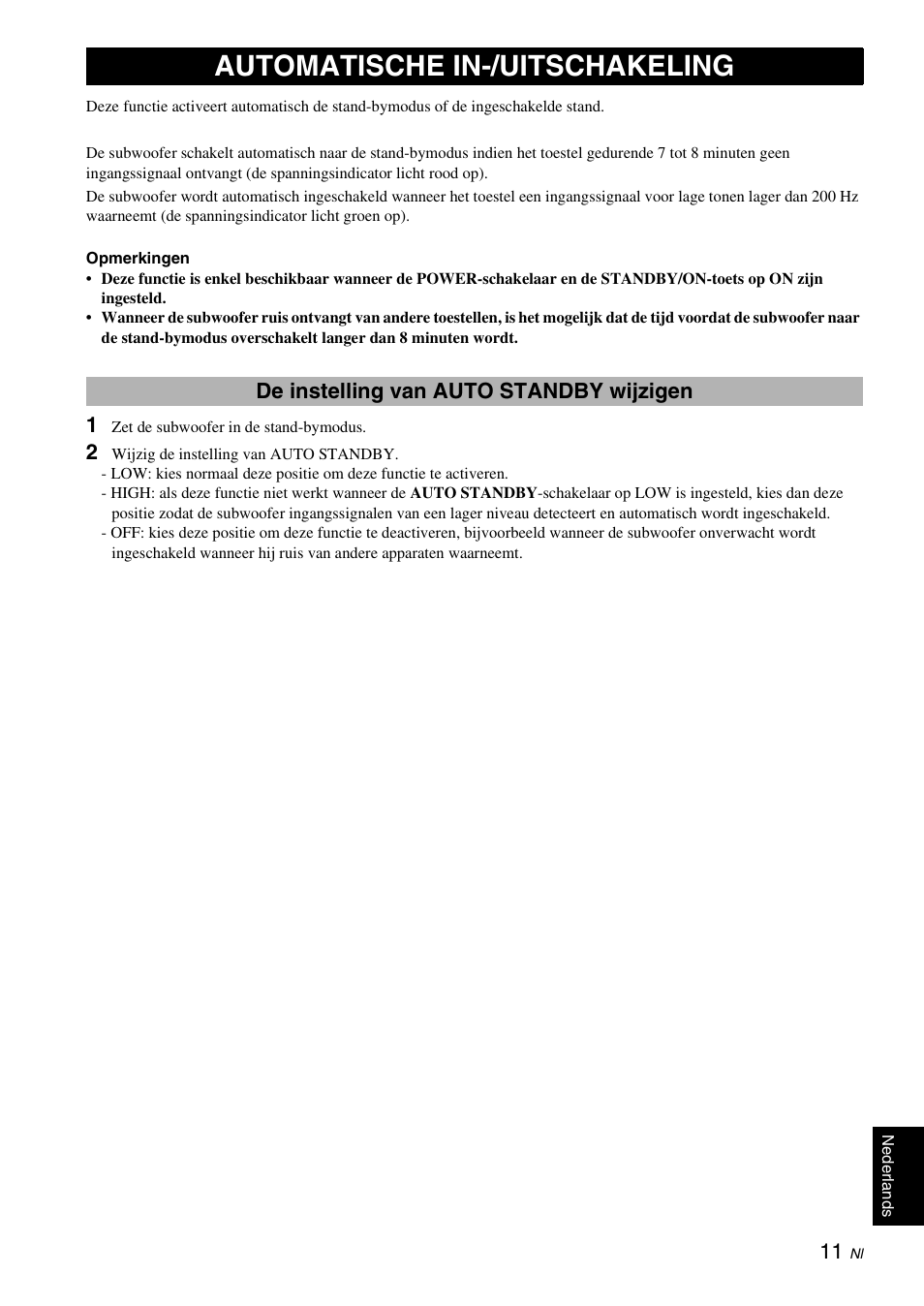 AUTOMATISCHE IN-/UITSCHAKELING

Deze functie activeert automatisch de stand-bymodus of de ingeschakelde stand.

De subwoofer schakelt automatisch naar de stand-bymodus indien het toestel gedurende 7 tot 8 minuten geen ingangssignaal ontvangt (de spanningsindicator licht rood op).

De subwoofer wordt automatisch ingeschakeld wanneer het toestel een ingangssignaal voor lage tonen lager dan 200 Hz waarneemt (de spanningsindicator licht groen op).

Opmerkingen
• Deze functie is enkel beschikbaar wanneer de POWER-schakelaar en de STANDBY/ON-toets op ON zijn ingesteld.
• Wanneer de subwoofer ruis ontvangt van andere toestellen, is het mogelijk dat de tijd voordat de subwoofer naar de stand-bymodus overschakelt langer dan 8 minuten wordt.

De instelling van AUTO STANDBY wijzigen

1 Zet de subwoofer in de stand-bymodus.
2 Wijzig de instelling van AUTO STANDBY.
- LOW: kies normaal deze positie om deze functie te activeren.
- HIGH: als deze functie niet werkt wanneer de AUTO STANDBY-schakelaar op LOW is ingesteld, kies dan deze positie zodat de subwoofer ingangssignalen van een lager niveau detecteert en automatisch wordt ingeschakeld.
- OFF: kies deze positie om deze functie te deactiveren, bijvoorbeeld wanneer de subwoofer onverwacht wordt ingeschakeld wanneer hij ruis van andere apparaten waarneemt.

Nederlands

11 Nl